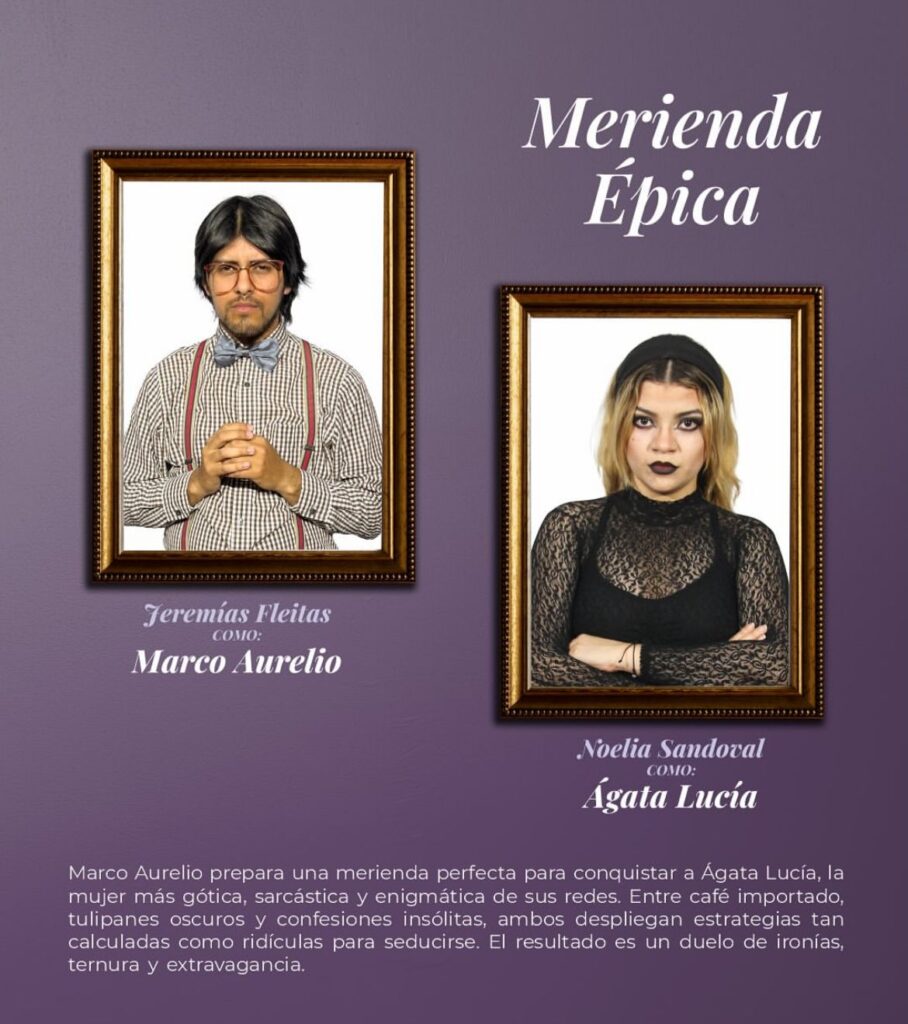 Merienda Épica

Jeremías Fleitas
COMO:
Marco Aurelio

Noelia Sandoval
COMO:
Ágata Lucía

Marco Aurelio prepara una merienda perfecta para conquistar a Ágata Lucía, la mujer más gótica, sarcástica y enigmática de sus redes. Entre café importado, tulipanes oscuros y confesiones insólitas, ambos despliegan estrategias tan calculadas como ridículas para seducirse. El resultado es un duelo de ironías, ternura y extravagancia.